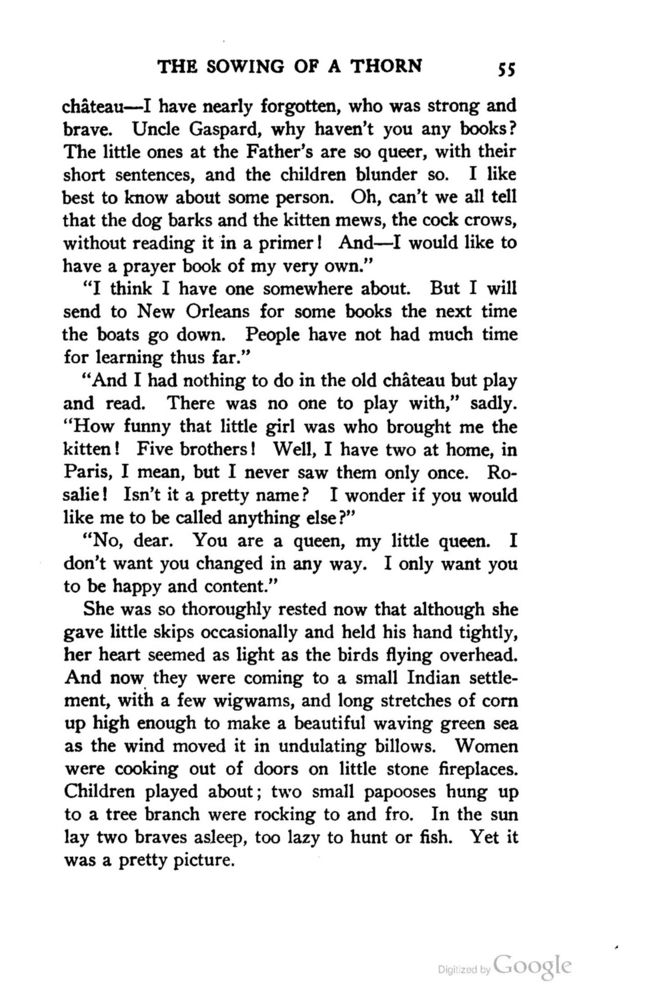 THE SOWING OF A THORN 55

château—I have nearly forgotten, who was strong and brave. Uncle Gaspard, why haven't you any books? The little ones at the Father's are so queer, with their short sentences, and the children blunder so. I like best to know about some person. Oh, can't we all tell that the dog barks and the kitten mews, the cock crows, without reading it in a primer! And—I would like to have a prayer book of my very own."

"I think I have one somewhere about. But I will send to New Orleans for some books the next time the boats go down. People have not had much time for learning thus far."

"And I had nothing to do in the old château but play and read. There was no one to play with," sadly. "How funny that little girl was who brought me the kitten! Five brothers! Well, I have two at home, in Paris, I mean, but I never saw them only once. Rosalie! Isn't it a pretty name? I wonder if you would like me to be called anything else?"

"No, dear. You are a queen, my little queen. I don't want you changed in any way. I only want you to be happy and content."

She was so thoroughly rested now that although she gave little skips occasionally and held his hand tightly, her heart seemed as light as the birds flying overhead. And now they were coming to a small Indian settlement, with a few wigwams, and long stretches of corn up high enough to make a beautiful waving green sea as the wind moved it in undulating billows. Women were cooking out of doors on little stone fireplaces. Children played about; two small papooses hung up to a tree branch were rocking to and fro. In the sun lay two braves asleep, too lazy to hunt or fish. Yet it was a pretty picture.

Digitized by Google